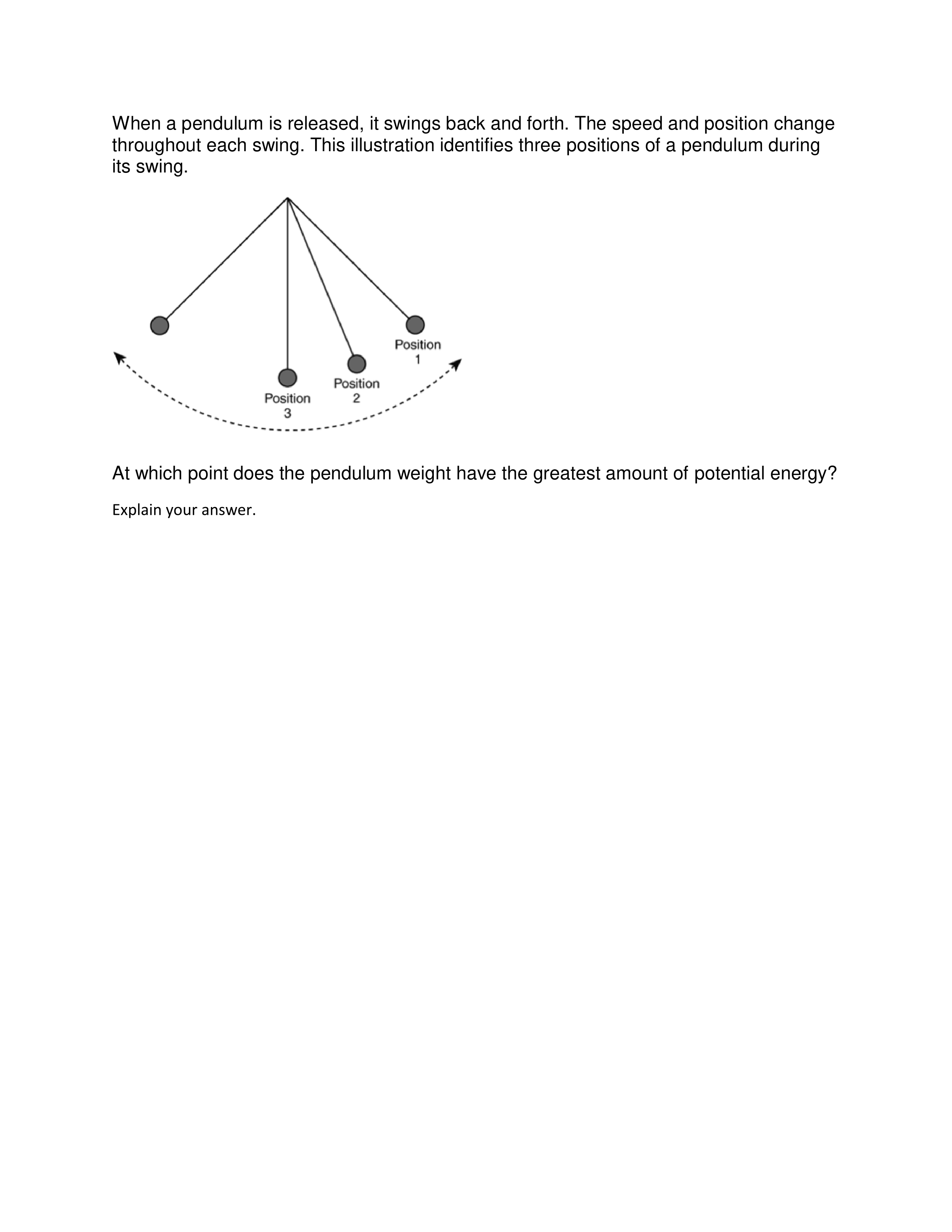 When a pendulum is released, it swings back and forth. The speed and position change throughout each swing. This illustration identifies three positions of a pendulum during its swing.

Position 1

Position 2

Position 3

At which point does the pendulum weight have the greatest amount of potential energy?

Explain your answer.